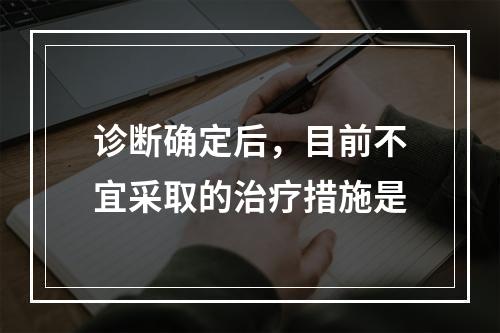 诊断确定后，目前不宜采取的治疗措施是